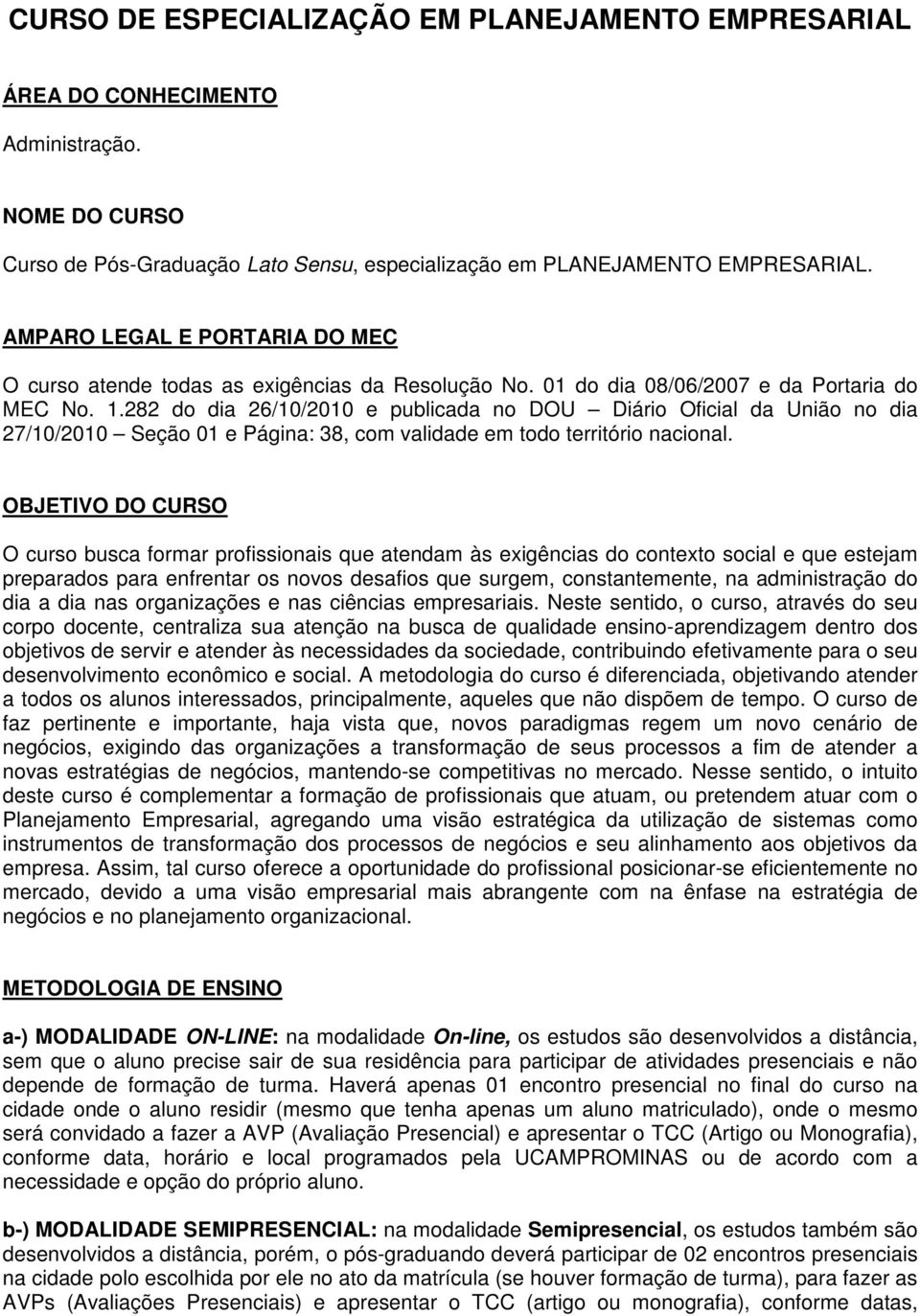 CURSO DE ESPECIALIZAÇÃO EM PLANEJAMENTO EMPRESARIAL

ÁREA DO CONHECIMENTO

Administração.

NOME DO CURSO

Curso de Pós-Graduação Lato Sensu, especialização em PLANEJAMENTO EMPRESARIAL.

AMPARO LEGAL E PORTARIA DO MEC

O curso atende todas as exigências da Resolução No. 01 do dia 08/06/2007 e da Portaria do MEC No. 1.282 do dia 26/10/2010 e publicada no DOU – Diário Oficial da União no dia 27/10/2010 – Seção 01 e Página: 38, com validade em todo território nacional.

OBJETIVO DO CURSO

O curso busca formar profissionais que atendam às exigências do contexto social e que estejam preparados para enfrentar os novos desafios que surgem, constantemente, na administração do dia a dia nas organizações e nas ciências empresariais. Neste sentido, o curso, através do seu corpo docente, centraliza sua atenção na busca de qualidade ensino-aprendizagem dentro dos objetivos de servir e atender às necessidades da sociedade, contribuindo efetivamente para o seu desenvolvimento econômico e social. A metodologia do curso é diferenciada, objetivando atender a todos os alunos interessados, principalmente, aqueles que não dispõem de tempo. O curso de faz pertinente e importante, haja vista que, novos paradigmas regem um novo cenário de negócios, exigindo das organizações a transformação de seus processos a fim de atender a novas estratégias de negócios, mantendo-se competitivas no mercado. Nesse sentido, o intuito deste curso é complementar a formação de profissionais que atuam, ou pretendem atuar com o Planejamento Empresarial, agregando uma visão estratégica da utilização de sistemas como instrumentos de transformação dos processos de negócios e seu alinhamento aos objetivos da empresa. Assim, tal curso oferece a oportunidade do profissional posicionar-se eficientemente no mercado, devido a uma visão empresarial mais abrangente com na ênfase na estratégia de negócios e no planejamento organizacional.

METODOLOGIA DE ENSINO

a-) MODALIDADE ON-LINE: na modalidade On-line, os estudos são desenvolvidos a distância, sem que o aluno precise sair de sua residência para participar de atividades presenciais e não depende de formação de turma. Haverá apenas 01 encontro presencial no final do curso na cidade onde o aluno residir (mesmo que tenha apenas um aluno matriculado), onde o mesmo será convidado a fazer a AVP (Avaliação Presencial) e apresentar o TCC (Artigo ou Monografia), conforme data, horário e local programados pela UCAMPROMINAS ou de acordo com a necessidade e opção do próprio aluno.

b-) MODALIDADE SEMIPRESENCIAL: na modalidade Semipresencial, os estudos também são desenvolvidos a distância, porém, o pós-graduando deverá participar de 02 encontros presenciais na cidade polo escolhida por ele no ato da matrícula (se houver formação de turma), para fazer as AVPs (Avaliações Presenciais) e apresentar o TCC (artigo ou monografia), conforme datas,